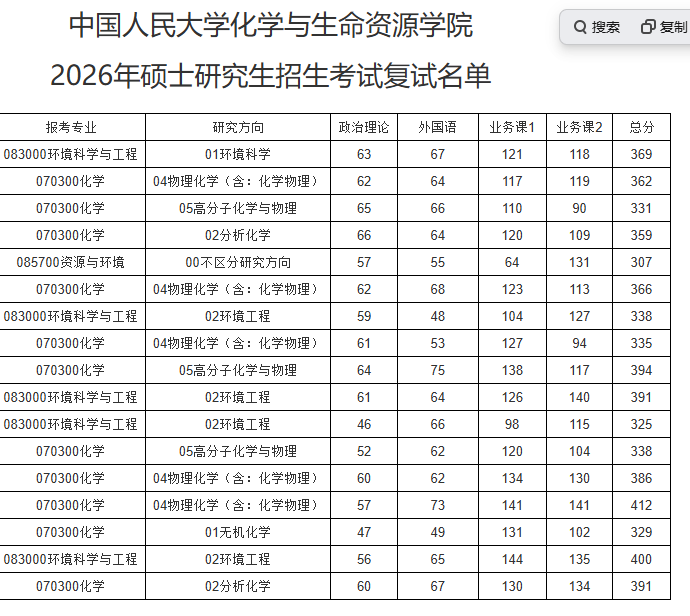 中国人民大学化学与生命资源学院

2026年硕士研究生招生考试复试名单

搜索 复制

| 报考专业 | 研究方向 | 政治理论 | 外国语 | 业务课1 | 业务课2 | 总分 |
|---|---|---|---|---|---|---|
| 083000环境科学与工程 | 01环境科学 | 63 | 67 | 121 | 118 | 369 |
| 070300化学 | 04物理化学（含：化学物理） | 62 | 64 | 117 | 119 | 362 |
| 070300化学 | 05高分子化学与物理 | 65 | 66 | 110 | 90 | 331 |
| 070300化学 | 02分析化学 | 66 | 64 | 120 | 109 | 359 |
| 085700资源与环境 | 00不区分研究方向 | 57 | 55 | 64 | 131 | 307 |
| 070300化学 | 04物理化学（含：化学物理） | 62 | 68 | 123 | 113 | 366 |
| 083000环境科学与工程 | 02环境工程 | 59 | 48 | 104 | 127 | 338 |
| 070300化学 | 04物理化学（含：化学物理） | 61 | 53 | 127 | 94 | 335 |
| 070300化学 | 05高分子化学与物理 | 64 | 75 | 138 | 117 | 394 |
| 083000环境科学与工程 | 02环境工程 | 61 | 64 | 126 | 140 | 391 |
| 083000环境科学与工程 | 02环境工程 | 46 | 66 | 98 | 115 | 325 |
| 070300化学 | 05高分子化学与物理 | 52 | 62 | 120 | 104 | 338 |
| 070300化学 | 04物理化学（含：化学物理） | 60 | 62 | 134 | 130 | 386 |
| 070300化学 | 04物理化学（含：化学物理） | 57 | 73 | 141 | 141 | 412 |
| 070300化学 | 01无机化学 | 47 | 49 | 131 | 102 | 329 |
| 083000环境科学与工程 | 02环境工程 | 56 | 65 | 144 | 135 | 400 |
| 070300化学 | 02分析化学 | 60 | 67 | 130 | 134 | 391 |